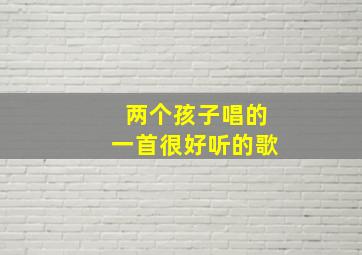 两个孩子唱的
一首很好听的歌